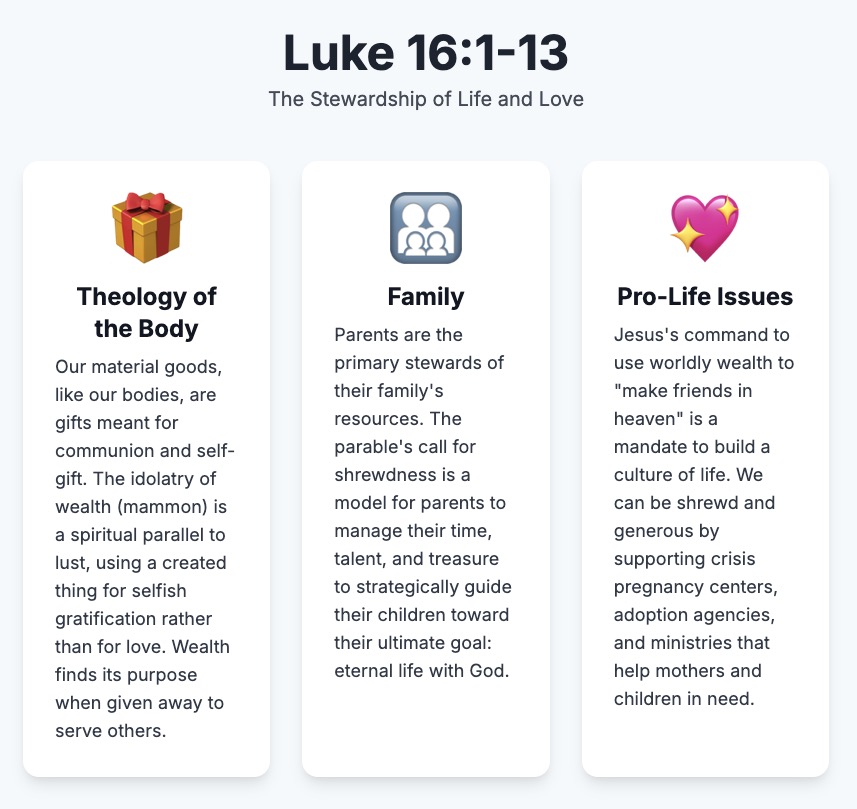 Luke 16:1-13

The Stewardship of Life and Love

Theology of the Body

Our material goods, like our bodies, are gifts meant for communion and self-gift. The idolatry of wealth (mammon) is a spiritual parallel to lust, using a created thing for selfish gratification rather than for love. Wealth finds its purpose when given away to serve others.

Family

Parents are the primary stewards of their family's resources. The parable's call for shrewdness is a model for parents to manage their time, talent, and treasure to strategically guide their children toward their ultimate goal: eternal life with God.

Pro-Life Issues

Jesus's command to use worldly wealth to "make friends in heaven" is a mandate to build a culture of life. We can be shrewd and generous by supporting crisis pregnancy centers, adoption agencies, and ministries that help mothers and children in need.